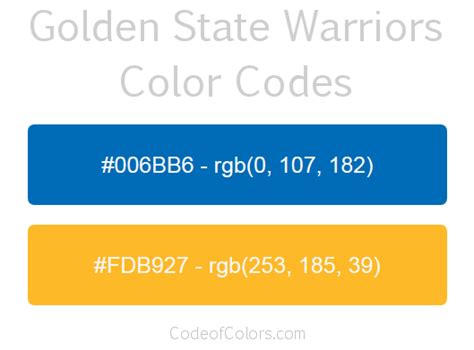 Golden State Warriors Color Codes

#006BB6 - rgb(0, 107, 182)

#FDB927 - rgb(253, 185, 39)

CodeofColors.com